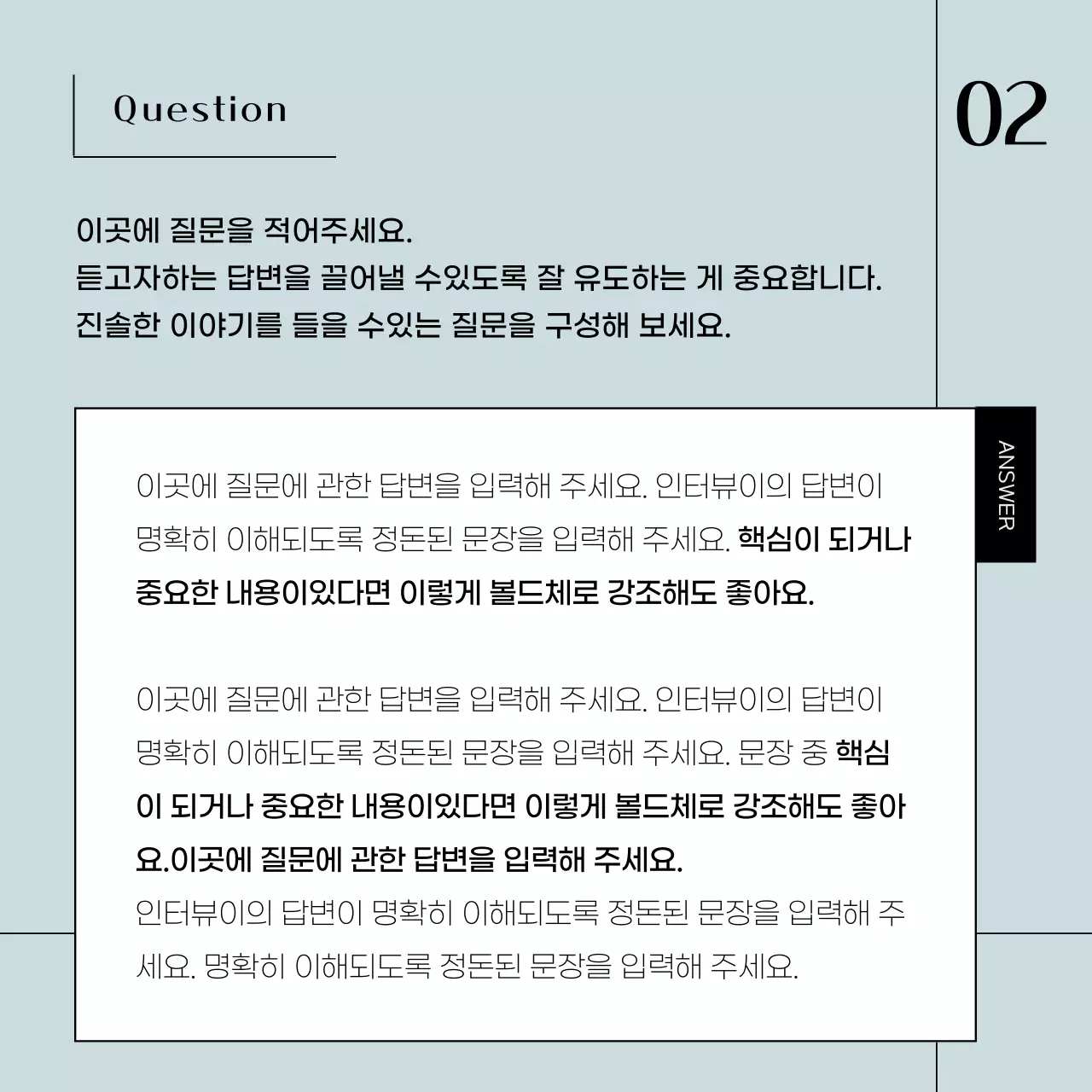 Question

02

이곳에 질문을 적어주세요.
듣고자하는 답변을 끌어낼 수있도록 잘 유도하는 게 중요합니다.
진솔한 이야기를 들을 수있는 질문을 구성해 보세요.

ANSWER

이곳에 질문에 관한 답변을 입력해 주세요. 인터뷰이의 답변이 명확히 이해되도록 정돈된 문장을 입력해 주세요. 핵심이 되거나 중요한 내용이있다면 이렇게 볼드체로 강조해도 좋아요.

이곳에 질문에 관한 답변을 입력해 주세요. 인터뷰이의 답변이 명확히 이해되도록 정돈된 문장을 입력해 주세요. 문장 중 핵심이 되거나 중요한 내용이있다면 이렇게 볼드체로 강조해도 좋아요.이곳에 질문에 관한 답변을 입력해 주세요.
인터뷰이의 답변이 명확히 이해되도록 정돈된 문장을 입력해 주세요. 명확히 이해되도록 정돈된 문장을 입력해 주세요.